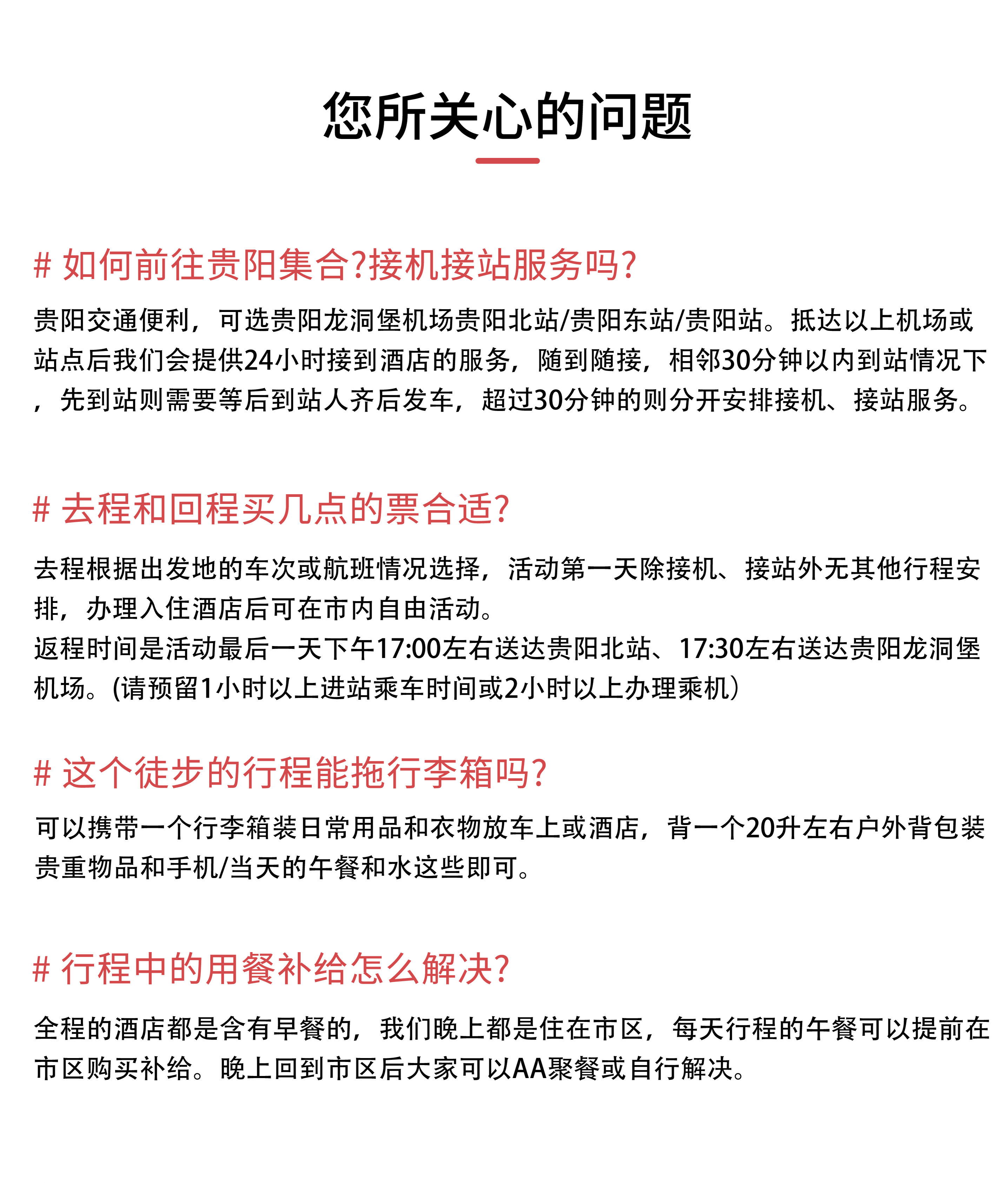 您所关心的问题

# 如何前往贵阳集合?接机接站服务吗?

贵阳交通便利，可选贵阳龙洞堡机场贵阳北站/贵阳东站/贵阳站。抵达以上机场或站点后我们会提供24小时接到酒店的服务，随到随接，相邻30分钟以内到站情况下，先到站则需要等后到站人齐后发车，超过30分钟的则分开安排接机、接站服务。

# 去程和回程买几点的票合适?

去程根据出发地的车次或航班情况选择，活动第一天除接机、接站外无其他行程安排，办理入住酒店后可在市内自由活动。
返程时间是活动最后一天下午17:00左右送达贵阳北站、17:30左右送达贵阳龙洞堡机场。(请预留1小时以上进站乘车时间或2小时以上办理乘机)

# 这个徒步的行程能拖行李箱吗?

可以携带一个行李箱装日常用品和衣物放车上或酒店，背一个20升左右户外背包装贵重物品和手机/当天的午餐和水这些即可。

# 行程中的用餐补给怎么解决?

全程的酒店都是含有早餐的，我们晚上都是住在市区，每天行程的午餐可以提前在市区购买补给。晚上回到市区后大家可以AA聚餐或自行解决。